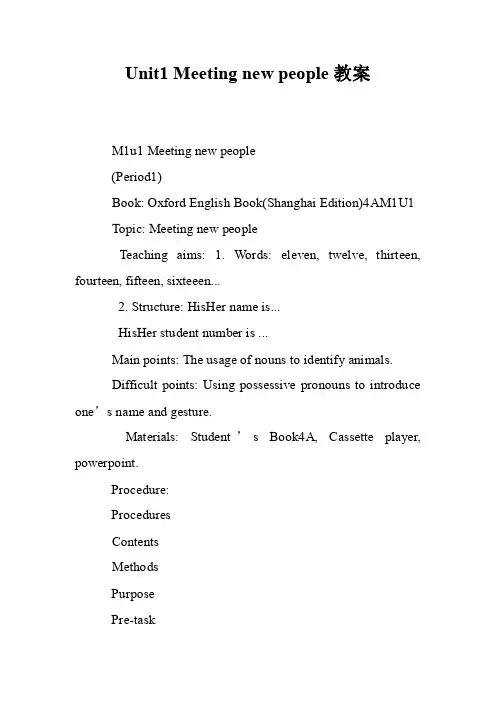 Unit1 Meeting new people 教案

M1u1 Meeting new people

(Period1)

Book: Oxford English Book(Shanghai Edition)4AM1U1

Topic: Meeting new people

Teaching aims: 1. Words: eleven, twelve, thirteen, fourteen, fifteen, sixteeen...

2. Structure: HisHer name is...

HisHer student number is ...

Main points: The usage of nouns to identify animals.

Difficult points: Using possessive pronouns to introduce one’s name and gesture.

Materials: Student’s Book4A, Cassette player, powerpoint.

Procedure:

Procedures

Contents

Methods

Purpose

Pre-task